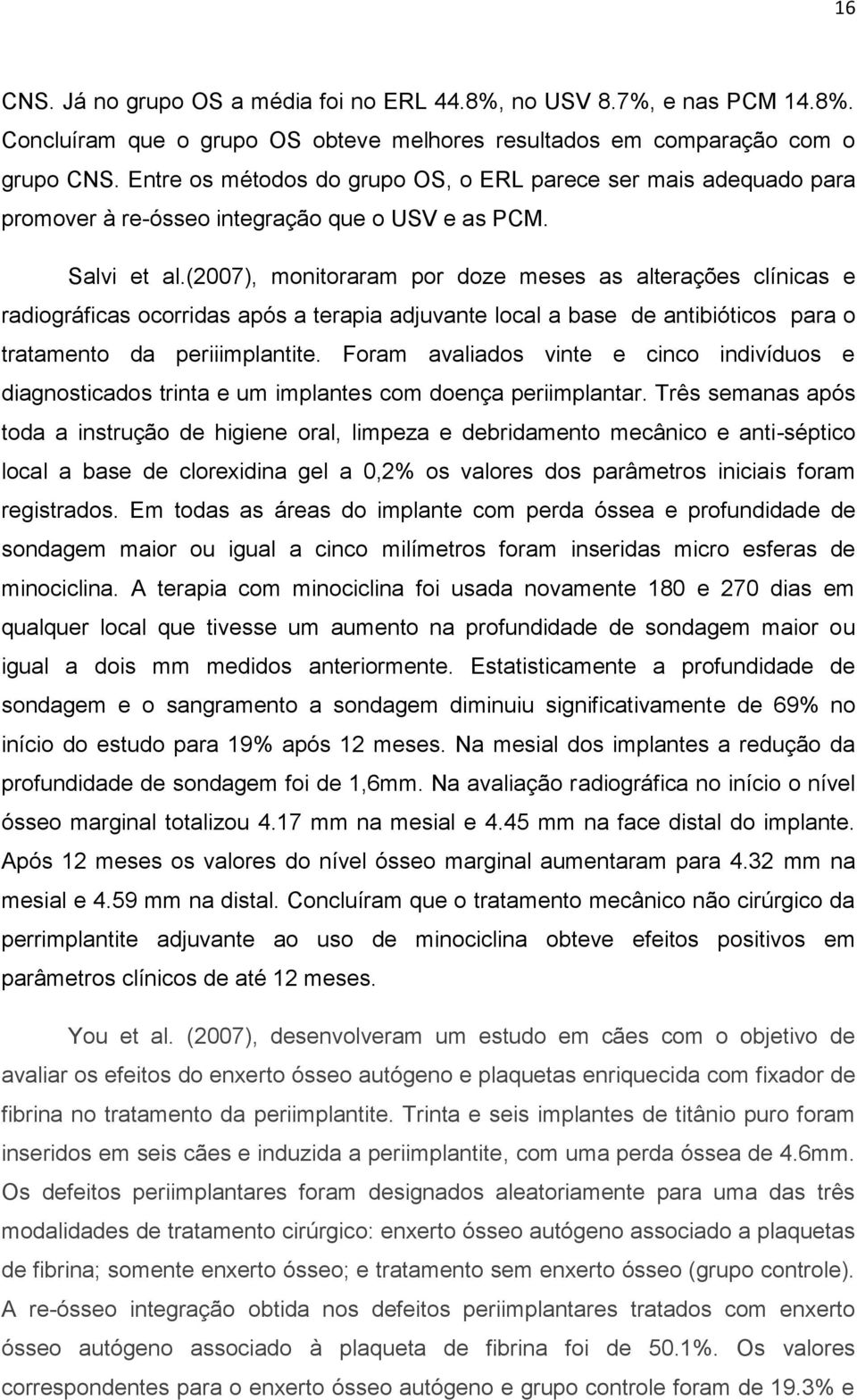 16

CNS. Já no grupo OS a média foi no ERL 44.8%, no USV 8.7%, e nas PCM 14.8%. Concluíram que o grupo OS obteve melhores resultados em comparação com o grupo CNS. Entre os métodos do grupo OS, o ERL parece ser mais adequado para promover à re-ósseo integração que o USV e as PCM.

Salvi et al.(2007), monitoraram por doze meses as alterações clínicas e radiográficas ocorridas após a terapia adjuvante local a base de antibióticos para o tratamento da periiimplantite. Foram avaliados vinte e cinco indivíduos e diagnosticados trinta e um implantes com doença periimplantar. Três semanas após toda a instrução de higiene oral, limpeza e debridamento mecânico e anti-séptico local a base de clorexidina gel a 0,2% os valores dos parâmetros iniciais foram registrados. Em todas as áreas do implante com perda óssea e profundidade de sondagem maior ou igual a cinco milímetros foram inseridas micro esferas de minociclina. A terapia com minociclina foi usada novamente 180 e 270 dias em qualquer local que tivesse um aumento na profundidade de sondagem maior ou igual a dois mm medidos anteriormente. Estatisticamente a profundidade de sondagem e o sangramento a sondagem diminuiu significativamente de 69% no início do estudo para 19% após 12 meses. Na mesial dos implantes a redução da profundidade de sondagem foi de 1,6mm. Na avaliação radiográfica no início o nível ósseo marginal totalizou 4.17 mm na mesial e 4.45 mm na face distal do implante. Após 12 meses os valores do nível ósseo marginal aumentaram para 4.32 mm na mesial e 4.59 mm na distal. Concluíram que o tratamento mecânico não cirúrgico da perrimplantite adjuvante ao uso de minociclina obteve efeitos positivos em parâmetros clínicos de até 12 meses.

You et al. (2007), desenvolveram um estudo em cães com o objetivo de avaliar os efeitos do enxerto ósseo autógeno e plaquetas enriquecida com fixador de fibrina no tratamento da periimplantite. Trinta e seis implantes de titânio puro foram inseridos em seis cães e induzida a periimplantite, com uma perda óssea de 4.6mm. Os defeitos periimplantares foram designados aleatoriamente para uma das três modalidades de tratamento cirúrgico: enxerto ósseo autógeno associado a plaquetas de fibrina; somente enxerto ósseo; e tratamento sem enxerto ósseo (grupo controle). A re-ósseo integração obtida nos defeitos periimplantares tratados com enxerto ósseo autógeno associado à plaqueta de fibrina foi de 50.1%. Os valores correspondentes para o enxerto ósseo autógeno e grupo controle foram de 19.3% e